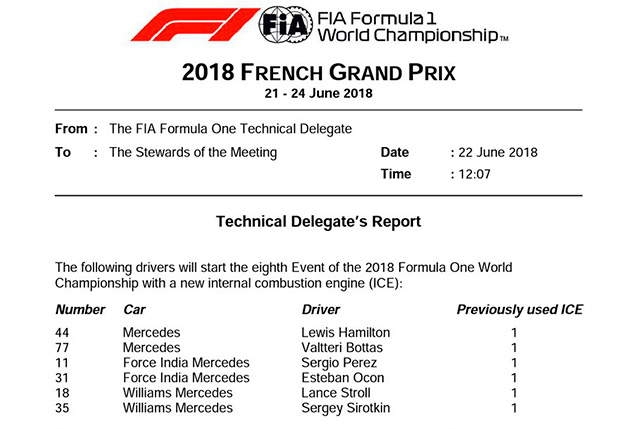 FIA
FIA Formula 1 World Championship™

2018 FRENCH GRAND PRIX
21 - 24 June 2018

From : The FIA Formula One Technical Delegate
To : The Stewards of the Meeting
Date : 22 June 2018
Time : 12:07

Technical Delegate's Report

The following drivers will start the eighth Event of the 2018 Formula One World Championship with a new internal combustion engine (ICE):

| Number | Car | Driver | Previously used ICE |
|---|---|---|---|
| 44 | Mercedes | Lewis Hamilton | 1 |
| 77 | Mercedes | Valtteri Bottas | 1 |
| 11 | Force India Mercedes | Sergio Perez | 1 |
| 31 | Force India Mercedes | Esteban Ocon | 1 |
| 18 | Williams Mercedes | Lance Stroll | 1 |
| 35 | Williams Mercedes | Sergey Sirotkin | 1 |